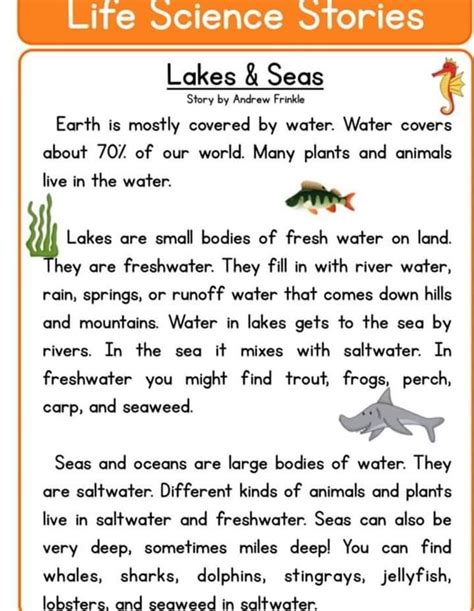 Life Science Stories

Lakes & Seas

Story by Andrew Frinkle

Earth is mostly covered by water. Water covers about 70% of our world. Many plants and animals live in the water.

Lakes are small bodies of fresh water on land. They are freshwater. They fill in with river water, rain, springs, or runoff water that comes down hills and mountains. Water in lakes gets to the sea by rivers. In the sea it mixes with saltwater. In freshwater you might find trout, frogs, perch, carp, and seaweed.

Seas and oceans are large bodies of water. They are saltwater. Different kinds of animals and plants live in saltwater and freshwater. Seas can also be very deep, sometimes miles deep! You can find whales, sharks, dolphins, stingrays, jellyfish, lobsters, and seaweed in saltwater.